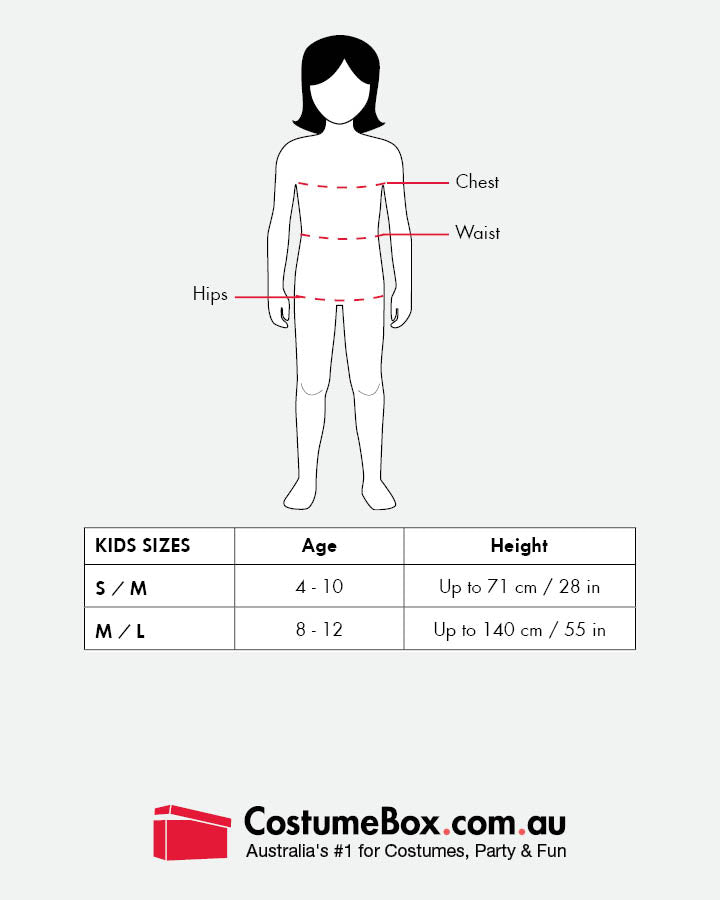 Chest

Waist

Hips

| KIDS SIZES | Age | Height |
|---|---|---|
| S / M | 4 - 10 | Up to 71 cm / 28 in |
| M / L | 8 - 12 | Up to 140 cm / 55 in |

CostumeBox.com.au
Australia's #1 for Costumes, Party & Fun